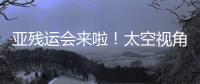 亚残运会来啦！太空视角